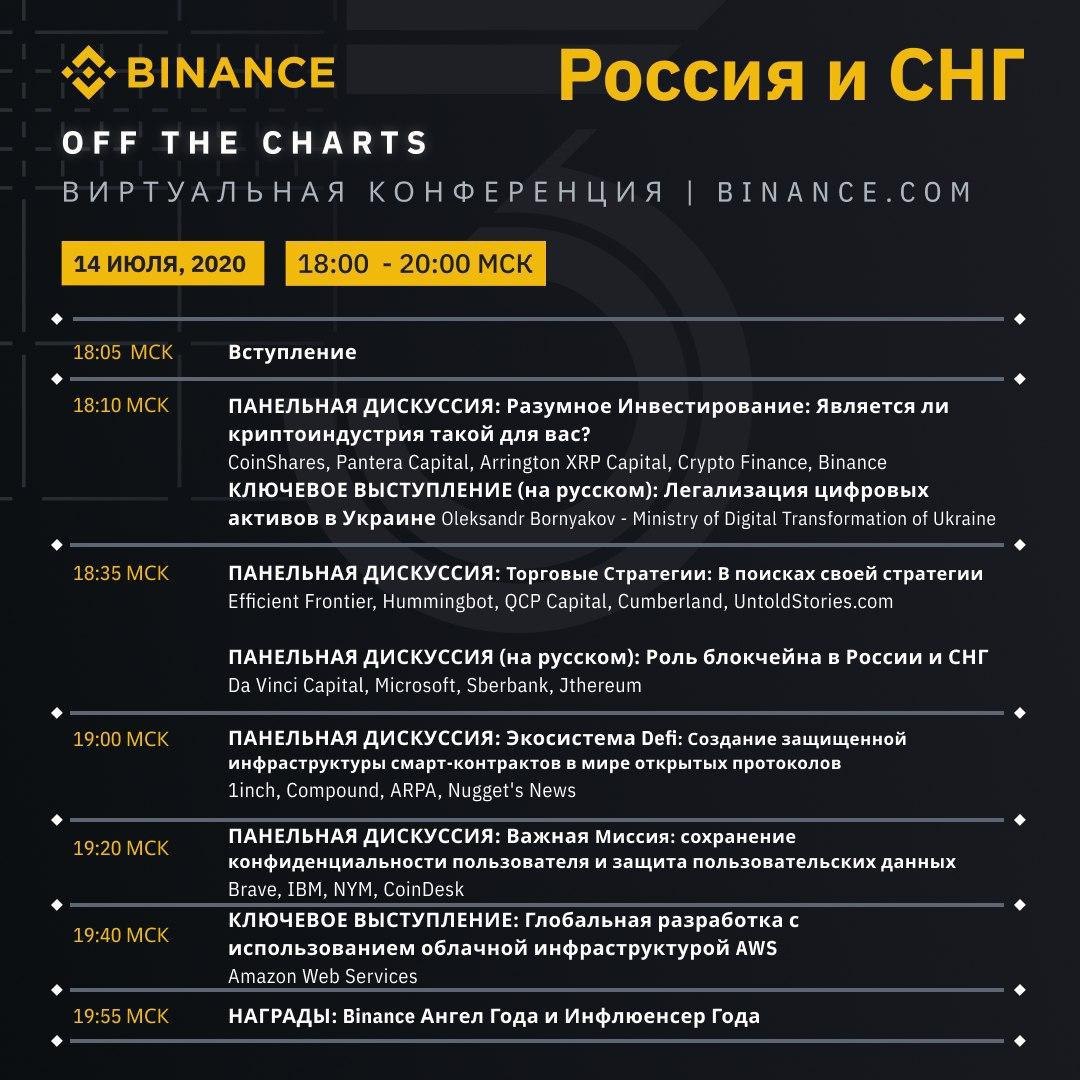 BINANCE

Россия и СНГ

OFF THE CHARTS

ВИРТУАЛЬНАЯ КОНФЕРЕНЦИЯ | BINANCE.COM

14 ИЮЛЯ, 2020

18:00 - 20:00 МСК

18:05 МСК Вступление

18:10 МСК ПАНЕЛЬНАЯ ДИСКУССИЯ: Разумное Инвестирование: Является ли криптоиндустрия такой для вас?
CoinShares, Pantera Capital, Arrington XRP Capital, Crypto Finance, Binance
КЛЮЧЕВОЕ ВЫСТУПЛЕНИЕ (на русском): Легализация цифровых активов в Украине Oleksandr Bornyakov - Ministry of Digital Transformation of Ukraine

18:35 МСК ПАНЕЛЬНАЯ ДИСКУССИЯ: Торговые Стратегии: В поисках своей стратегии
Efficient Frontier, Hummingbot, QCP Capital, Cumberland, UntoldStories.com

ПАНЕЛЬНАЯ ДИСКУССИЯ (на русском): Роль блокчейна в России и СНГ
Da Vinci Capital, Microsoft, Sberbank, Jthereum

19:00 МСК ПАНЕЛЬНАЯ ДИСКУССИЯ: Экосистема Defi: Создание защищенной инфраструктуры смарт-контрактов в мире открытых протоколов
1inch, Compound, ARPA, Nugget's News

19:20 МСК ПАНЕЛЬНАЯ ДИСКУССИЯ: Важная Миссия: сохранение конфиденциальности пользователя и защита пользовательских данных
Brave, IBM, NYM, CoinDesk

19:40 МСК КЛЮЧЕВОЕ ВЫСТУПЛЕНИЕ: Глобальная разработка с использованием облачной инфраструктурой AWS
Amazon Web Services

19:55 МСК НАГРАДЫ: Binance Ангел Года и Инфлюенсер Года